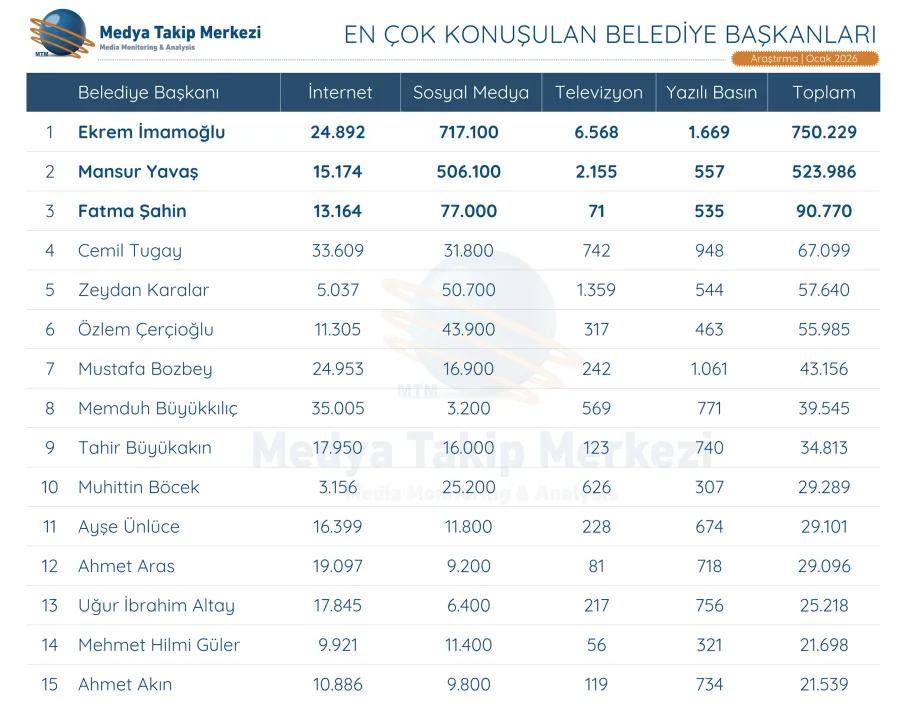 MTM Medya Takip Merkezi
Media Monitoring & Analysis

EN ÇOK KONUŞULAN BELEDİYE BAŞKANLARI
Araştırma | Ocak 2026

| | Belediye Başkanı | İnternet | Sosyal Medya | Televizyon | Yazılı Basın | Toplam |
|---|---|---|---|---|---|---|
| 1 | Ekrem İmamoğlu | 24.892 | 717.100 | 6.568 | 1.669 | 750.229 |
| 2 | Mansur Yavaş | 15.174 | 506.100 | 2.155 | 557 | 523.986 |
| 3 | Fatma Şahin | 13.164 | 77.000 | 71 | 535 | 90.770 |
| 4 | Cemil Tugay | 33.609 | 31.800 | 742 | 948 | 67.099 |
| 5 | Zeydan Karalar | 5.037 | 50.700 | 1.359 | 544 | 57.640 |
| 6 | Özlem Çerçioğlu | 11.305 | 43.900 | 317 | 463 | 55.985 |
| 7 | Mustafa Bozbey | 24.953 | 16.900 | 242 | 1.061 | 43.156 |
| 8 | Memduh Büyükkılıç | 35.005 | 3.200 | 569 | 771 | 39.545 |
| 9 | Tahir Büyükakın | 17.950 | 16.000 | 123 | 740 | 34.813 |
| 10 | Muhittin Böcek | 3.156 | 25.200 | 626 | 307 | 29.289 |
| 11 | Ayşe Ünlüce | 16.399 | 11.800 | 228 | 674 | 29.101 |
| 12 | Ahmet Aras | 19.097 | 9.200 | 81 | 718 | 29.096 |
| 13 | Uğur İbrahim Altay | 17.845 | 6.400 | 217 | 756 | 25.218 |
| 14 | Mehmet Hilmi Güler | 9.921 | 11.400 | 56 | 321 | 21.698 |
| 15 | Ahmet Akın | 10.886 | 9.800 | 119 | 734 | 21.539 |

MTM Medya Takip Merkezi
Media Monitoring & Analysis